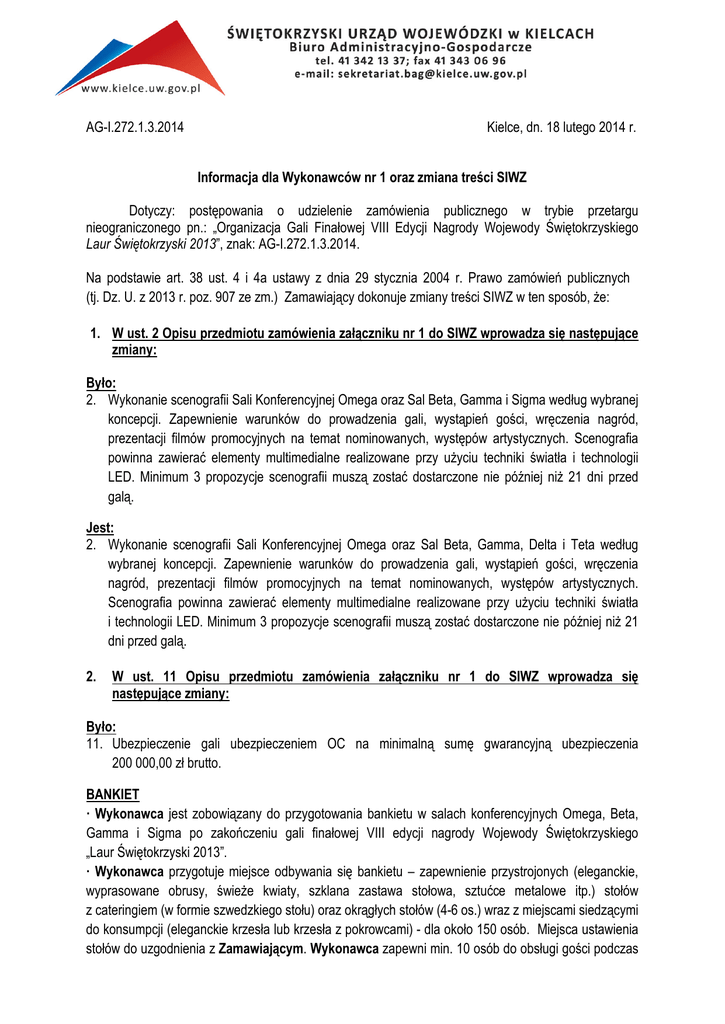 www.kielce.uw.gov.pl

ŚWIĘTOKRZYSKI URZĄD WOJEWÓDZKI w KIELCACH
Biuro Administracyjno-Gospodarcze
tel. 41 342 13 37; fax 41 343 06 96
e-mail: sekretariat.bag@kielce.uw.gov.pl

AG-I.272.1.3.2014

Kielce, dn. 18 lutego 2014 r.

Informacja dla Wykonawców nr 1 oraz zmiana treści SIWZ

Dotyczy: postępowania o udzielenie zamówienia publicznego w trybie przetargu nieograniczonego pn.: „Organizacja Gali Finałowej VIII Edycji Nagrody Wojewody Świętokrzyskiego Laur Świętokrzyski 2013", znak: AG-I.272.1.3.2014.

Na podstawie art. 38 ust. 4 i 4a ustawy z dnia 29 stycznia 2004 r. Prawo zamówień publicznych (tj. Dz. U. z 2013 r. poz. 907 ze zm.) Zamawiający dokonuje zmiany treści SIWZ w ten sposób, że:

1. W ust. 2 Opisu przedmiotu zamówienia załączniku nr 1 do SIWZ wprowadza się następujące zmiany:

Było:
2. Wykonanie scenografii Sali Konferencyjnej Omega oraz Sal Beta, Gamma i Sigma według wybranej koncepcji. Zapewnienie warunków do prowadzenia gali, wystąpień gości, wręczenia nagród, prezentacji filmów promocyjnych na temat nominowanych, występów artystycznych. Scenografia powinna zawierać elementy multimedialne realizowane przy użyciu techniki światła i technologii LED. Minimum 3 propozycje scenografii muszą zostać dostarczone nie później niż 21 dni przed galą.

Jest:
2. Wykonanie scenografii Sali Konferencyjnej Omega oraz Sal Beta, Gamma, Delta i Teta według wybranej koncepcji. Zapewnienie warunków do prowadzenia gali, wystąpień gości, wręczenia nagród, prezentacji filmów promocyjnych na temat nominowanych, występów artystycznych. Scenografia powinna zawierać elementy multimedialne realizowane przy użyciu techniki światła i technologii LED. Minimum 3 propozycje scenografii muszą zostać dostarczone nie później niż 21 dni przed galą.

2. W ust. 11 Opisu przedmiotu zamówienia załączniku nr 1 do SIWZ wprowadza się następujące zmiany:

Było:
11. Ubezpieczenie gali ubezpieczeniem OC na minimalną sumę gwarancyjną ubezpieczenia 200 000,00 zł brutto.

BANKIET
· Wykonawca jest zobowiązany do przygotowania bankietu w salach konferencyjnych Omega, Beta, Gamma i Sigma po zakończeniu gali finałowej VIII edycji nagrody Wojewody Świętokrzyskiego „Laur Świętokrzyski 2013".
· Wykonawca przygotuje miejsce odbywania się bankietu – zapewnienie przystrojonych (eleganckie, wyprasowane obrusy, świeże kwiaty, szklana zastawa stołowa, sztućce metalowe itp.) stołów z cateringiem (w formie szwedzkiego stołu) oraz okrągłych stołów (4-6 os.) wraz z miejscami siedzącymi do konsumpcji (eleganckie krzesła lub krzesła z pokrowcami) - dla około 150 osób. Miejsca ustawienia stołów do uzgodnienia z Zamawiającym. Wykonawca zapewni min. 10 osób do obsługi gości podczas